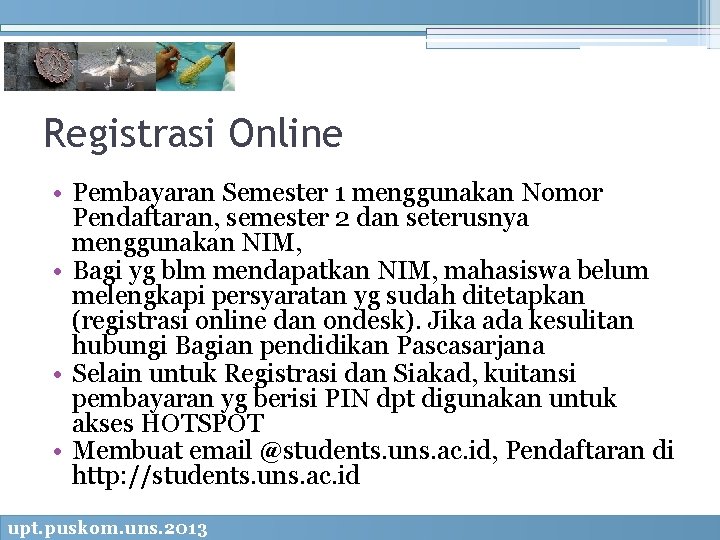 Registrasi Online

• Pembayaran Semester 1 menggunakan Nomor Pendaftaran, semester 2 dan seterusnya menggunakan NIM,
• Bagi yg blm mendapatkan NIM, mahasiswa belum melengkapi persyaratan yg sudah ditetapkan (registrasi online dan ondesk). Jika ada kesulitan hubungi Bagian pendidikan Pascasarjana
• Selain untuk Registrasi dan Siakad, kuitansi pembayaran yg berisi PIN dpt digunakan untuk akses HOTSPOT
• Membuat email @students.uns.ac.id, Pendaftaran di http://students.uns.ac.id

upt.puskom.uns.2013